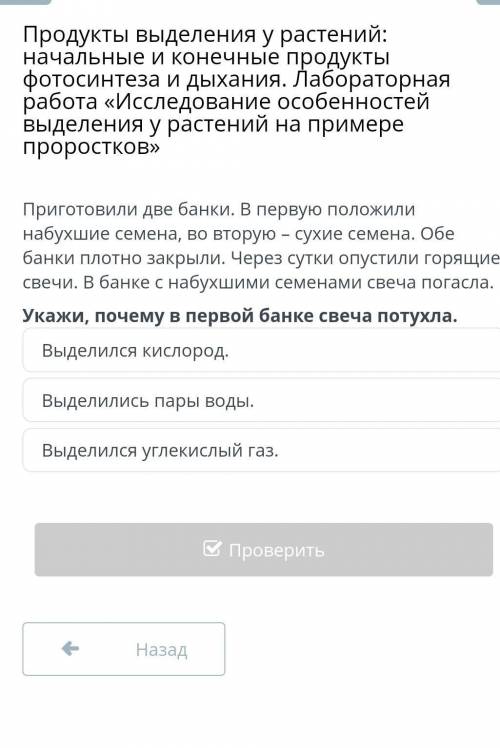 Продукты выделения у растений: начальные и конечные продукты фотосинтеза и дыхания. Лабораторная работа «Исследование особенностей выделения у растений на примере проростков»

Приготовили две банки. В первую положили набухшие семена, во вторую – сухие семена. Обе банки плотно закрыли. Через сутки опустили горящие свечи. В банке с набухшими семенами свеча погасла.

Укажи, почему в первой банке свеча потухла.

Выделился кислород.

Выделились пары воды.

Выделился углекислый газ.

Проверить

Назад